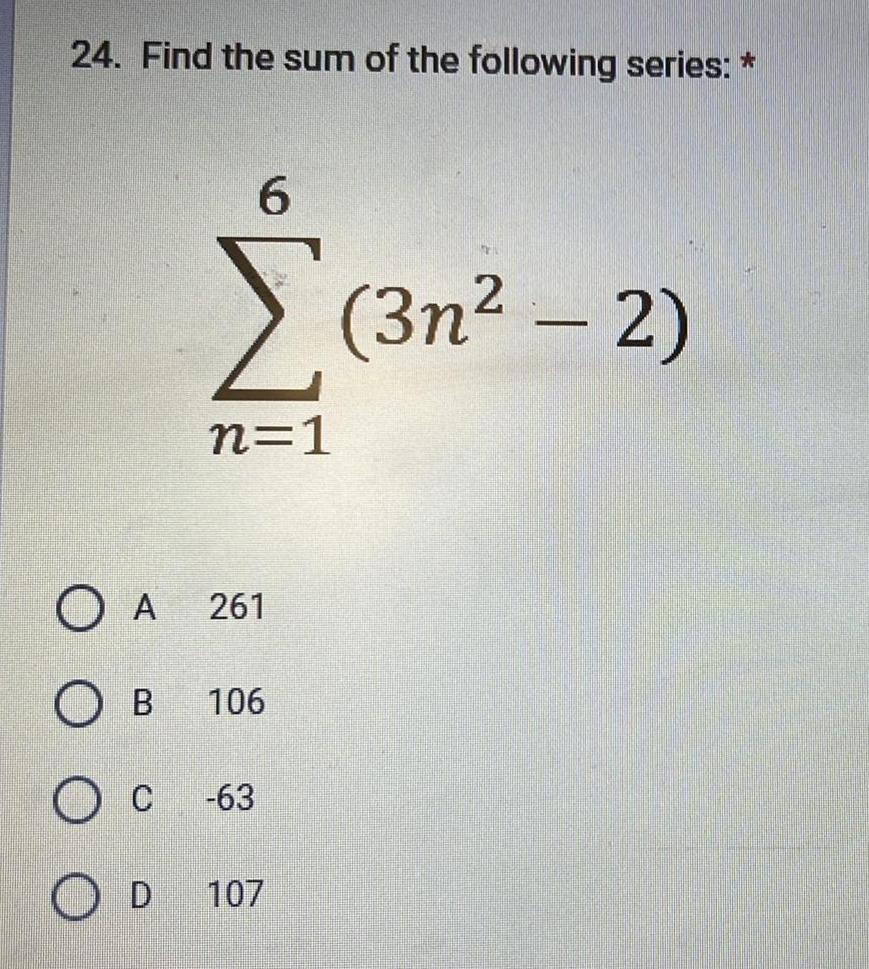 24. Find the sum of the following series: *

$\sum_{n=1}^{6} (3n^2 - 2)$

A 261

B 106

C -63

D 107